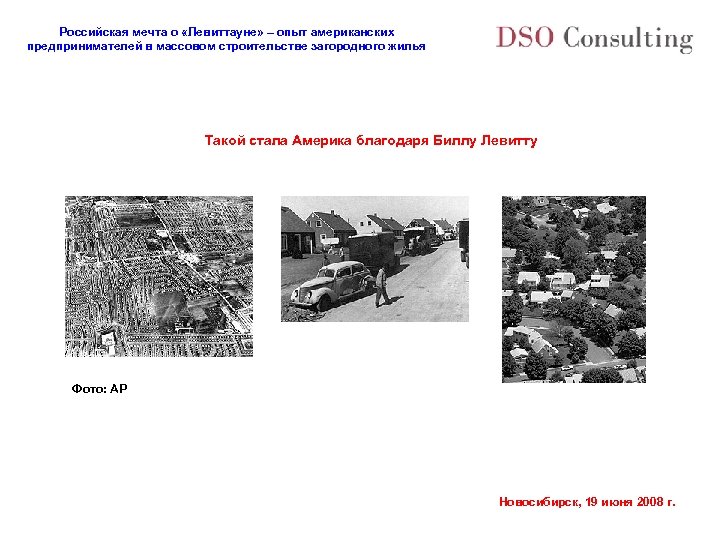 Российская мечта о «Левиттауне» – опыт американских предпринимателей в массовом строительстве загородного жилья

DSO Consulting

Такой стала Америка благодаря Биллу Левитту

Фото: AP

Новосибирск, 19 июня 2008 г.